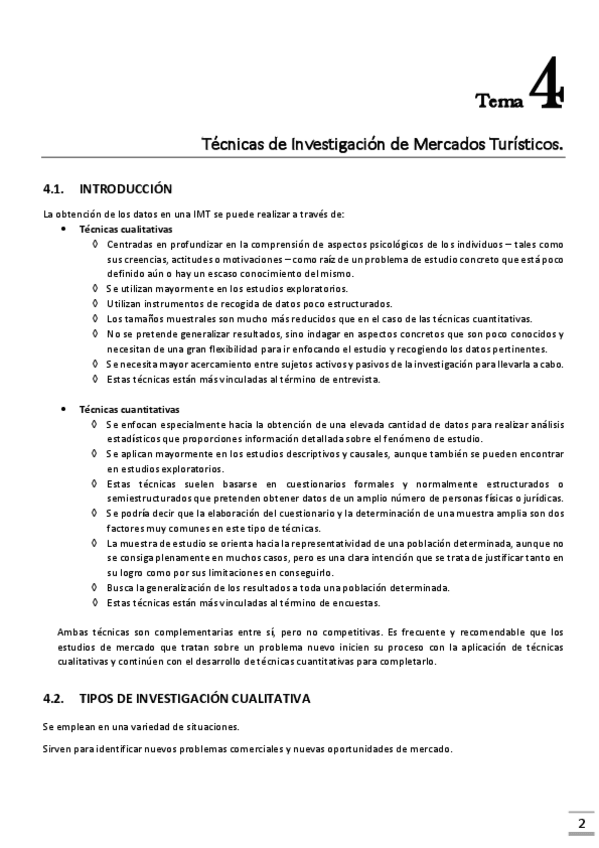 Tema 4

Técnicas de Investigación de Mercados Turísticos.

4.1. INTRODUCCIÓN

La obtención de los datos en una IMT se puede realizar a través de:

• Técnicas cualitativas
◊ Centradas en profundizar en la comprensión de aspectos psicológicos de los individuos – tales como sus creencias, actitudes o motivaciones – como raíz de un problema de estudio concreto que está poco definido aún o hay un escaso conocimiento del mismo.
◊ Se utilizan mayormente en los estudios exploratorios.
◊ Utilizan instrumentos de recogida de datos poco estructurados.
◊ Los tamaños muestrales son mucho más reducidos que en el caso de las técnicas cuantitativas.
◊ No se pretende generalizar resultados, sino indagar en aspectos concretos que son poco conocidos y necesitan de una gran flexibilidad para ir enfocando el estudio y recogiendo los datos pertinentes.
◊ Se necesita mayor acercamiento entre sujetos activos y pasivos de la investigación para llevarla a cabo.
◊ Estas técnicas están más vinculadas al término de entrevista.

• Técnicas cuantitativas
◊ Se enfocan especialmente hacia la obtención de una elevada cantidad de datos para realizar análisis estadísticos que proporciones información detallada sobre el fenómeno de estudio.
◊ Se aplican mayormente en los estudios descriptivos y causales, aunque también se pueden encontrar en estudios exploratorios.
◊ Estas técnicas suelen basarse en cuestionarios formales y normalmente estructurados o semiestructurados que pretenden obtener datos de un amplio número de personas físicas o jurídicas.
◊ Se podría decir que la elaboración del cuestionario y la determinación de una muestra amplia son dos factores muy comunes en este tipo de técnicas.
◊ La muestra de estudio se orienta hacia la representatividad de una población determinada, aunque no se consiga plenamente en muchos casos, pero es una clara intención que se trata de justificar tanto en su logro como por sus limitaciones en conseguirlo.
◊ Busca la generalización de los resultados a toda una población determinada.
◊ Estas técnicas están más vinculadas al término de encuestas.

Ambas técnicas son complementarias entre sí, pero no competitivas. Es frecuente y recomendable que los estudios de mercado que tratan sobre un problema nuevo inicien su proceso con la aplicación de técnicas cualitativas y continúen con el desarrollo de técnicas cuantitativas para completarlo.

4.2. TIPOS DE INVESTIGACIÓN CUALITATIVA

Se emplean en una variedad de situaciones.

Sirven para identificar nuevos problemas comerciales y nuevas oportunidades de mercado.

2